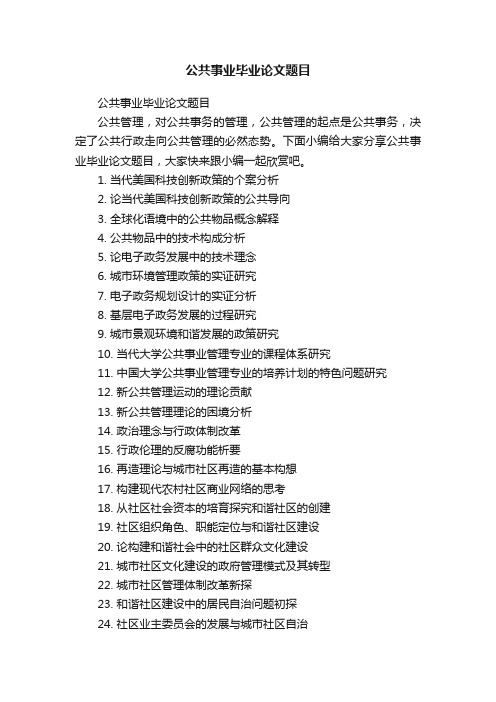 公共事业毕业论文题目

公共事业毕业论文题目

公共管理，对公共事务的管理，公共管理的起点是公共事务，决定了公共行政走向公共管理的必然态势。下面小编给大家分享公共事业毕业论文题目，大家快来跟小编一起欣赏吧。

1. 当代美国科技创新政策的个案分析
2. 论当代美国科技创新政策的公共导向
3. 全球化语境中的公共物品概念解释
4. 公共物品中的技术构成分析
5. 论电子政务发展中的技术理念
6. 城市环境管理政策的实证研究
7. 电子政务规划设计的实证分析
8. 基层电子政务发展的过程研究
9. 城市景观环境和谐发展的政策研究
10. 当代大学公共事业管理专业的课程体系研究
11. 中国大学公共事业管理专业的培养计划的特色问题研究
12. 新公共管理运动的理论贡献
13. 新公共管理理论的困境分析
14. 政治理念与行政体制改革
15. 行政伦理的反腐功能析要
16. 再造理论与城市社区再造的基本构想
17. 构建现代农村社区商业网络的思考
18. 从社区社会资本的培育探究和谐社区的创建
19. 社区组织角色、职能定位与和谐社区建设
20. 论构建和谐社会中的社区群众文化建设
21. 城市社区文化建设的政府管理模式及其转型
22. 城市社区管理体制改革新探
23. 和谐社区建设中的居民自治问题初探
24. 社区业主委员会的发展与城市社区自治